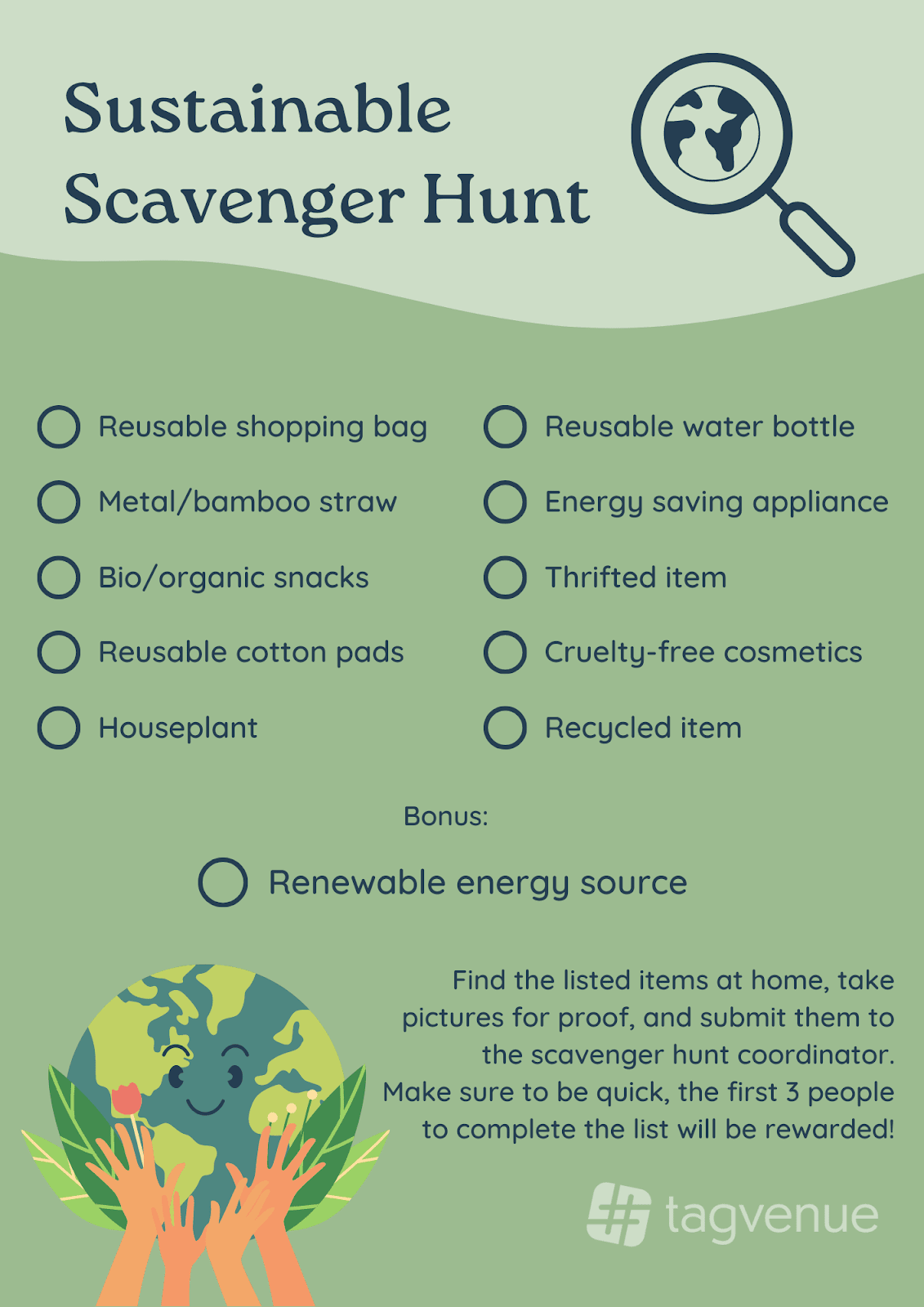 Sustainable Scavenger Hunt

☐ Reusable shopping bag
☐ Metal/bamboo straw
☐ Bio/organic snacks
☐ Reusable cotton pads
☐ Houseplant

☐ Reusable water bottle
☐ Energy saving appliance
☐ Thrifted item
☐ Cruelty-free cosmetics
☐ Recycled item

Bonus:

☐ Renewable energy source

Find the listed items at home, take pictures for proof, and submit them to the scavenger hunt coordinator. Make sure to be quick, the first 3 people to complete the list will be rewarded!

tagvenue